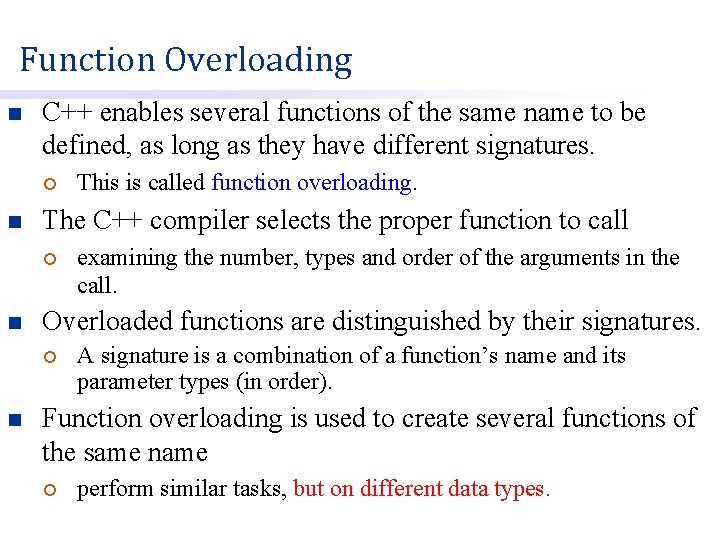 Function Overloading

C++ enables several functions of the same name to be defined, as long as they have different signatures.

This is called function overloading.

The C++ compiler selects the proper function to call

examining the number, types and order of the arguments in the call.

Overloaded functions are distinguished by their signatures.

A signature is a combination of a function's name and its parameter types (in order).

Function overloading is used to create several functions of the same name

perform similar tasks, but on different data types.